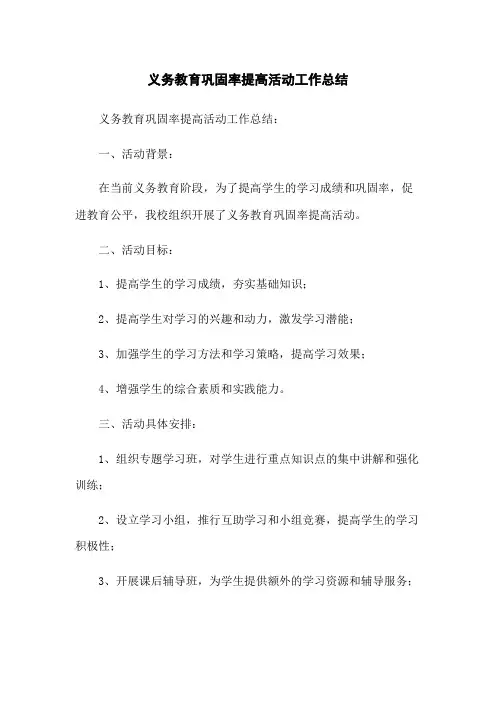 义务教育巩固率提高活动工作总结

义务教育巩固率提高活动工作总结：

一、活动背景：

在当前义务教育阶段，为了提高学生的学习成绩和巩固率，促进教育公平，我校组织开展了义务教育巩固率提高活动。

二、活动目标：

1、提高学生的学习成绩，夯实基础知识；

2、提高学生对学习的兴趣和动力，激发学习潜能；

3、加强学生的学习方法和学习策略，提高学习效果；

4、增强学生的综合素质和实践能力。

三、活动具体安排：

1、组织专题学习班，对学生进行重点知识点的集中讲解和强化训练；

2、设立学习小组，推行互助学习和小组竞赛，提高学生的学习积极性；

3、开展课后辅导班，为学生提供额外的学习资源和辅导服务；